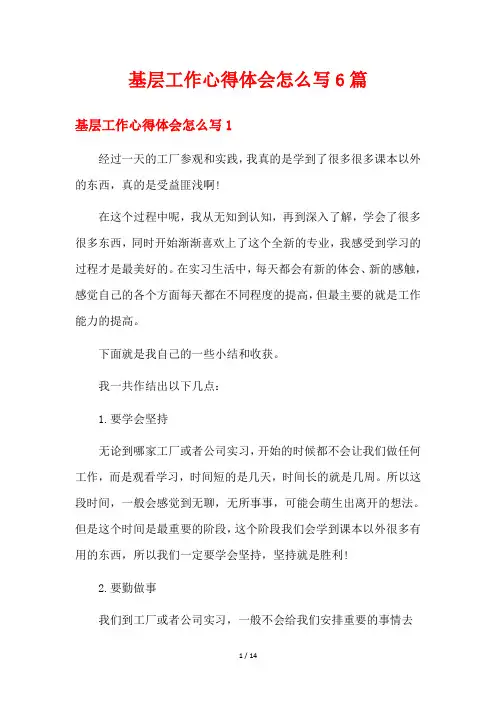 基层工作心得体会怎么写6篇

基层工作心得体会怎么写1

经过一天的工厂参观和实践，我真的是学到了很多很多课本以外的东西，真的是受益匪浅啊!

在这个过程中呢，我从无知到认知，再到深入了解，学会了很多很多东西，同时开始渐渐喜欢上了这个全新的专业，我感受到学习的过程才是最美好的。在实习生活中，每天都会有新的体会、新的感触，感觉自己的各个方面每天都在不同程度的提高，但最主要的就是工作能力的提高。

下面就是我自己的一些小结和收获。

我一共作结出以下几点:

1.要学会坚持

无论到哪家工厂或者公司实习，开始的时候都不会让我们做任何工作，而是观看学习，时间短的是几天，时间长的就是几周。所以这段时间，一般会感觉到无聊，无所事事，可能会萌生出离开的想法。但是这个时间是最重要的阶段，这个阶段我们会学到课本以外很多有用的东西，所以我们一定要学会坚持，坚持就是胜利!

2.要勤做事

我们到工厂或者公司实习，一般不会给我们安排重要的事情去

1 / 14